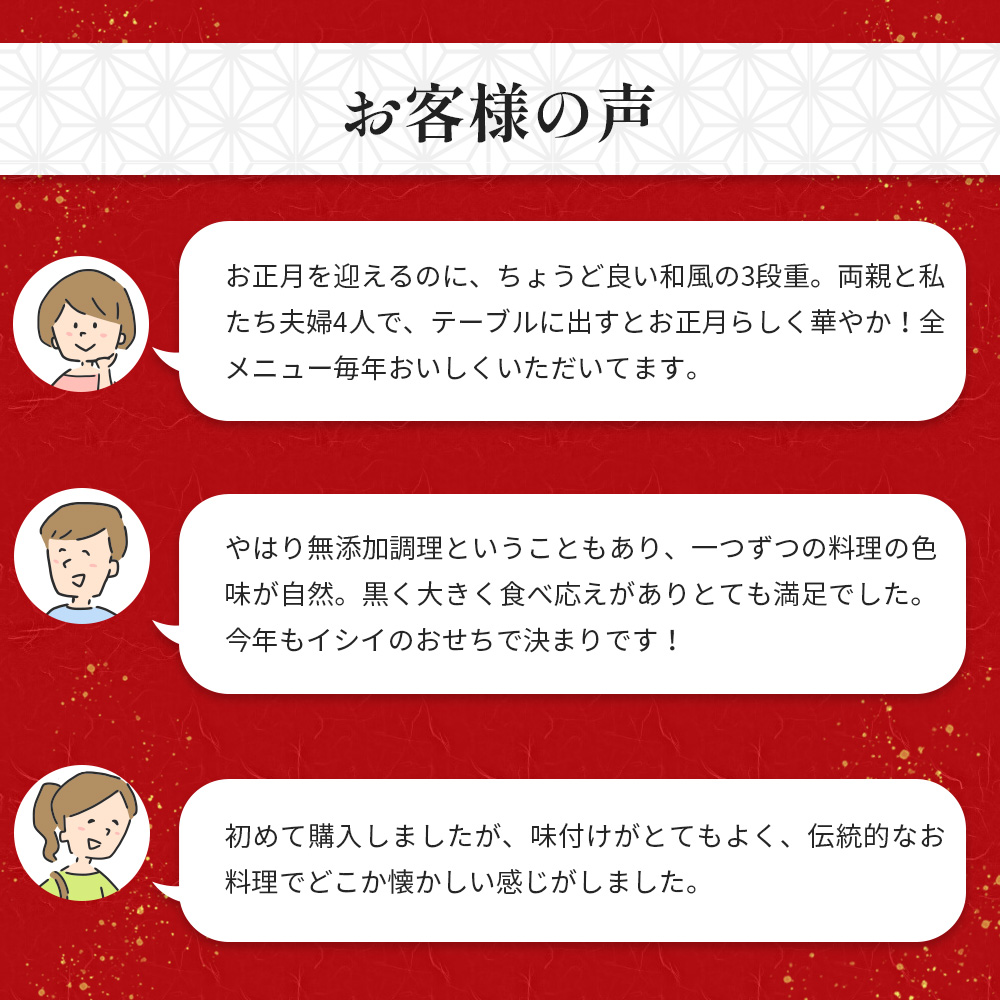 お客様の声

お正月を迎えるのに、ちょうど良い和風の3段重。両親と私たち夫婦4人で、テーブルに出すとお正月らしく華やか！全メニュー毎年おいしくいただいてます。

やはり無添加調理ということもあり、一つずつの料理の色味が自然。黒く大きく食べ応えがありとても満足でした。今年もイシイのおせちで決まりです！

初めて購入しましたが、味付けがとてもよく、伝統的なお料理でどこか懐かしい感じがしました。